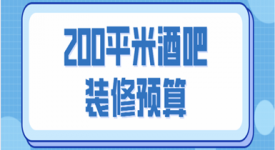 200平米酒吧
装修预算